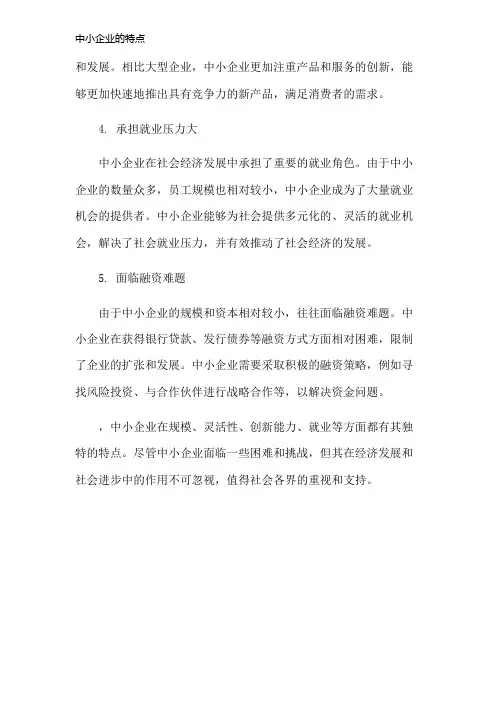 中小企业的特点

和发展。相比大型企业，中小企业更加注重产品和服务的创新，能够更加快速地推出具有竞争力的新产品，满足消费者的需求。

4. 承担就业压力大

中小企业在社会经济发展中承担了重要的就业角色。由于中小企业的数量众多，员工规模也相对较小，中小企业成为了大量就业机会的提供者。中小企业能够为社会提供多元化的、灵活的就业机会，解决了社会就业压力，并有效推动了社会经济的发展。

5. 面临融资难题

由于中小企业的规模和资本相对较小，往往面临融资难题。中小企业在获得银行贷款、发行债券等融资方式方面相对困难，限制了企业的扩张和发展。中小企业需要采取积极的融资策略，例如寻找风险投资、与合作伙伴进行战略合作等，以解决资金问题。

，中小企业在规模、灵活性、创新能力、就业等方面都有其独特的特点。尽管中小企业面临一些困难和挑战，但其在经济发展和社会进步中的作用不可忽视，值得社会各界的重视和支持。